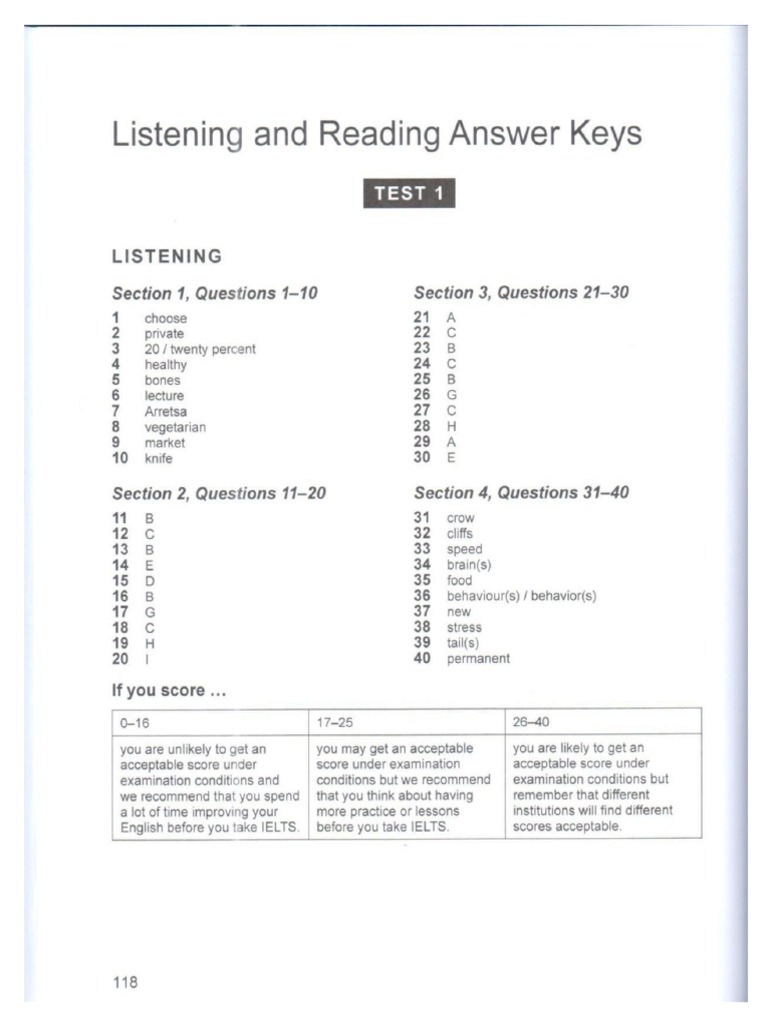 Listening and Reading Answer Keys

TEST 1

LISTENING

Section 1, Questions 1–10

1 choose
2 private
3 20 / twenty percent
4 healthy
5 bones
6 lecture
7 Arretsa
8 vegetarian
9 market
10 knife

Section 2, Questions 11–20

11 B
12 C
13 B
14 E
15 D
16 B
17 G
18 C
19 H
20 I

Section 3, Questions 21–30

21 A
22 C
23 B
24 C
25 B
26 G
27 C
28 H
29 A
30 E

Section 4, Questions 31–40

31 crow
32 cliffs
33 speed
34 brain(s)
35 food
36 behaviour(s) / behavior(s)
37 new
38 stress
39 tail(s)
40 permanent

If you score ...

| 0–16 | 17–25 | 26–40 |
|---|---|---|
| you are unlikely to get an acceptable score under examination conditions and we recommend that you spend a lot of time improving your English before you take IELTS. | you may get an acceptable score under examination conditions but we recommend that you think about having more practice or lessons before you take IELTS. | you are likely to get an acceptable score under examination conditions but remember that different institutions will find different scores acceptable. |

118